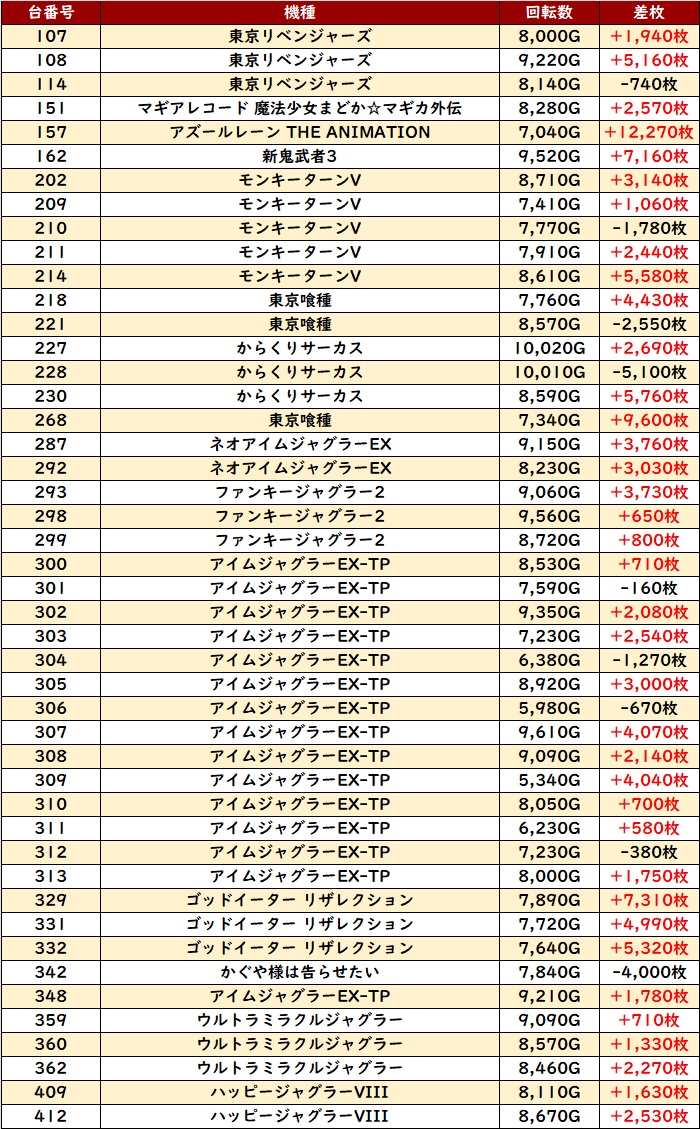 | 台番号 | 機種 | 回転数 | 差枚 |
|---|---|---|---|
| 107 | 東京リベンジャーズ | 8,000G | +1,940枚 |
| 108 | 東京リベンジャーズ | 9,220G | +5,160枚 |
| 114 | 東京リベンジャーズ | 8,140G | -740枚 |
| 151 | マギアレコード 魔法少女まどか☆マギカ外伝 | 8,280G | +2,570枚 |
| 157 | アズールレーン THE ANIMATION | 7,040G | +12,270枚 |
| 162 | 新鬼武者3 | 9,520G | +7,160枚 |
| 202 | モンキーターンV | 8,710G | +3,140枚 |
| 209 | モンキーターンV | 7,410G | +1,060枚 |
| 210 | モンキーターンV | 7,770G | -1,780枚 |
| 211 | モンキーターンV | 7,910G | +2,440枚 |
| 214 | モンキーターンV | 8,610G | +5,580枚 |
| 218 | 東京喰種 | 7,760G | +4,430枚 |
| 221 | 東京喰種 | 8,570G | -2,550枚 |
| 227 | からくりサーカス | 10,020G | +2,690枚 |
| 228 | からくりサーカス | 10,010G | -5,100枚 |
| 230 | からくりサーカス | 8,590G | +5,760枚 |
| 268 | 東京喰種 | 7,340G | +9,600枚 |
| 287 | ネオアイムジャグラーEX | 9,150G | +3,760枚 |
| 292 | ネオアイムジャグラーEX | 8,230G | +3,030枚 |
| 293 | ファンキージャグラー2 | 9,060G | +3,730枚 |
| 298 | ファンキージャグラー2 | 9,560G | +650枚 |
| 299 | ファンキージャグラー2 | 8,720G | +800枚 |
| 300 | アイムジャグラーEX-TP | 8,530G | +710枚 |
| 301 | アイムジャグラーEX-TP | 7,590G | -160枚 |
| 302 | アイムジャグラーEX-TP | 9,350G | +2,080枚 |
| 303 | アイムジャグラーEX-TP | 7,230G | +2,540枚 |
| 304 | アイムジャグラーEX-TP | 6,380G | -1,270枚 |
| 305 | アイムジャグラーEX-TP | 8,920G | +3,000枚 |
| 306 | アイムジャグラーEX-TP | 5,980G | -670枚 |
| 307 | アイムジャグラーEX-TP | 9,610G | +4,070枚 |
| 308 | アイムジャグラーEX-TP | 9,090G | +2,140枚 |
| 309 | アイムジャグラーEX-TP | 5,340G | +4,040枚 |
| 310 | アイムジャグラーEX-TP | 8,050G | +700枚 |
| 311 | アイムジャグラーEX-TP | 6,230G | +580枚 |
| 312 | アイムジャグラーEX-TP | 7,230G | -380枚 |
| 313 | アイムジャグラーEX-TP | 8,000G | +1,750枚 |
| 329 | ゴッドイーター リザレクション | 7,890G | +7,310枚 |
| 331 | ゴッドイーター リザレクション | 7,720G | +4,990枚 |
| 332 | ゴッドイーター リザレクション | 7,640G | +5,320枚 |
| 342 | かぐや様は告らせたい | 7,840G | -4,000枚 |
| 348 | アイムジャグラーEX-TP | 9,210G | +1,780枚 |
| 359 | ウルトラミラクルジャグラー | 9,090G | +710枚 |
| 360 | ウルトラミラクルジャグラー | 8,570G | +1,330枚 |
| 362 | ウルトラミラクルジャグラー | 8,460G | +2,270枚 |
| 409 | ハッピージャグラーVIII | 8,110G | +1,630枚 |
| 412 | ハッピージャグラーVIII | 8,670G | +2,530枚 |